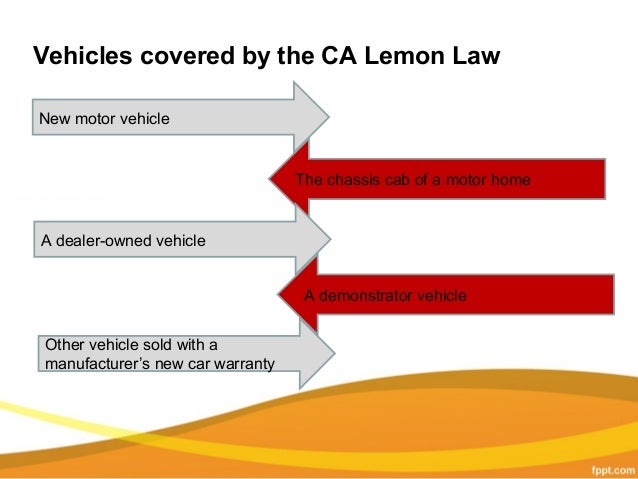 Vehicles covered by the CA Lemon Law

New motor vehicle

The chassis cab of a motor home

A dealer-owned vehicle

A demonstrator vehicle

Other vehicle sold with a manufacturer's new car warranty

fppt.com